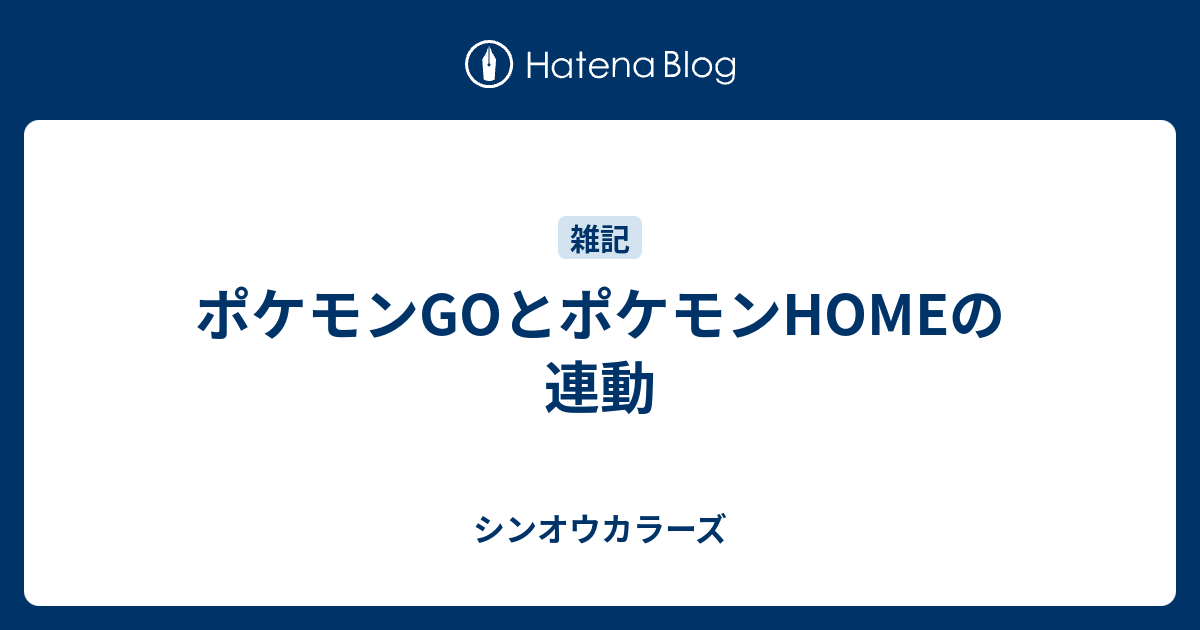 Hatena Blog

雑記

ポケモンGOとポケモンHOMEの連動

シンオウカラーズ